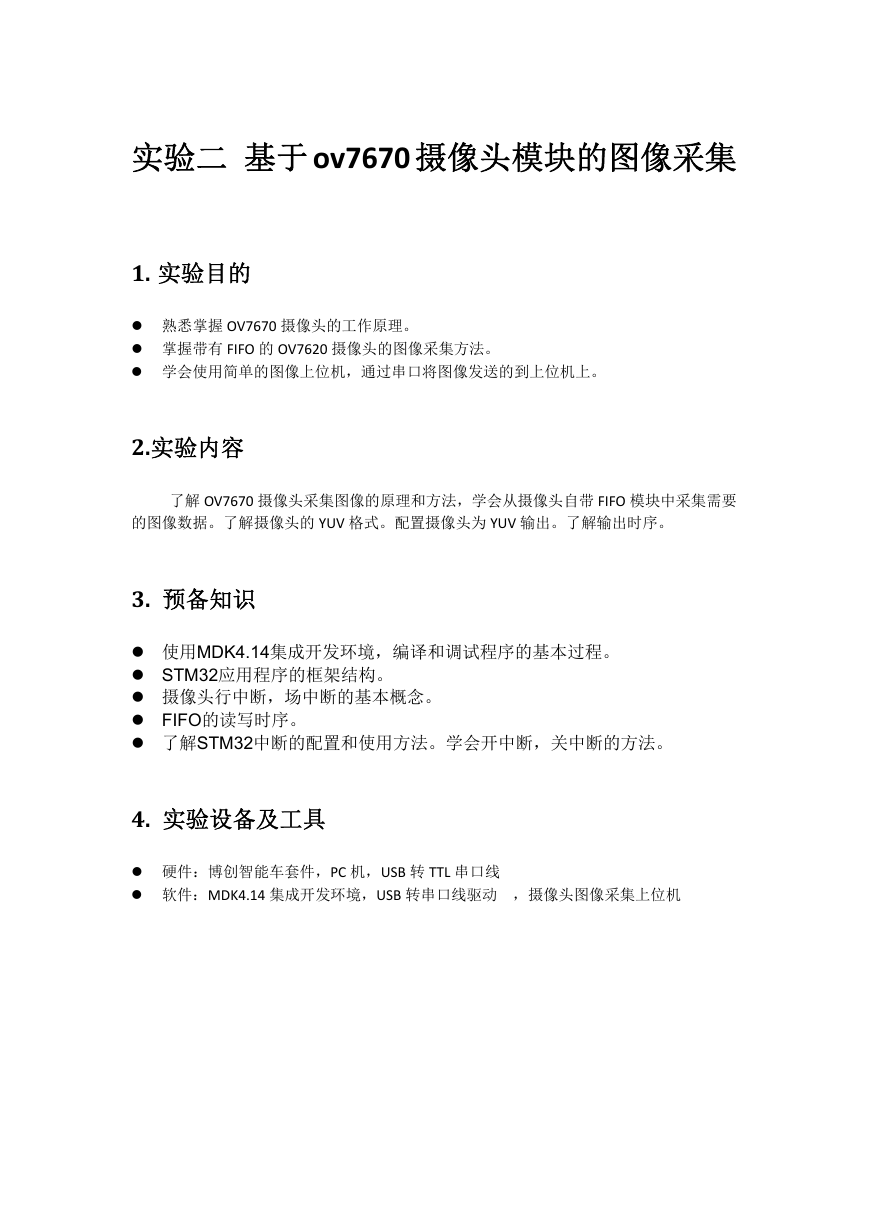 实验二 基于ov7670摄像头模块的图像采集

1. 实验目的

● 熟悉掌握 OV7670 摄像头的工作原理。
● 掌握带有 FIFO 的 OV7620 摄像头的图像采集方法。
● 学会使用简单的图像上位机，通过串口将图像发送的到上位机上。

2.实验内容

了解 OV7670 摄像头采集图像的原理和方法，学会从摄像头自带 FIFO 模块中采集需要的图像数据。了解摄像头的 YUV 格式。配置摄像头为 YUV 输出。了解输出时序。

3. 预备知识

● 使用MDK4.14集成开发环境，编译和调试程序的基本过程。
● STM32应用程序的框架结构。
● 摄像头行中断，场中断的基本概念。
● FIFO的读写时序。
● 了解STM32中断的配置和使用方法。学会开中断，关中断的方法。

4. 实验设备及工具

● 硬件：博创智能车套件，PC 机，USB 转 TTL 串口线
● 软件：MDK4.14 集成开发环境，USB 转串口线驱动 ，摄像头图像采集上位机